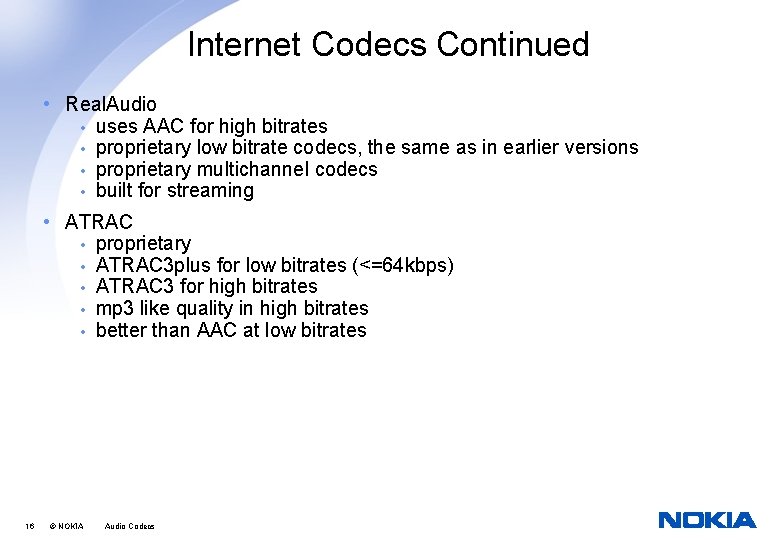 Internet Codecs Continued

• RealAudio
  • uses AAC for high bitrates
  • proprietary low bitrate codecs, the same as in earlier versions
  • proprietary multichannel codecs
  • built for streaming

• ATRAC
  • proprietary
  • ATRAC3plus for low bitrates (<=64kbps)
  • ATRAC3 for high bitrates
  • mp3 like quality in high bitrates
  • better than AAC at low bitrates

16 © NOKIA Audio Codecs

NOKIA